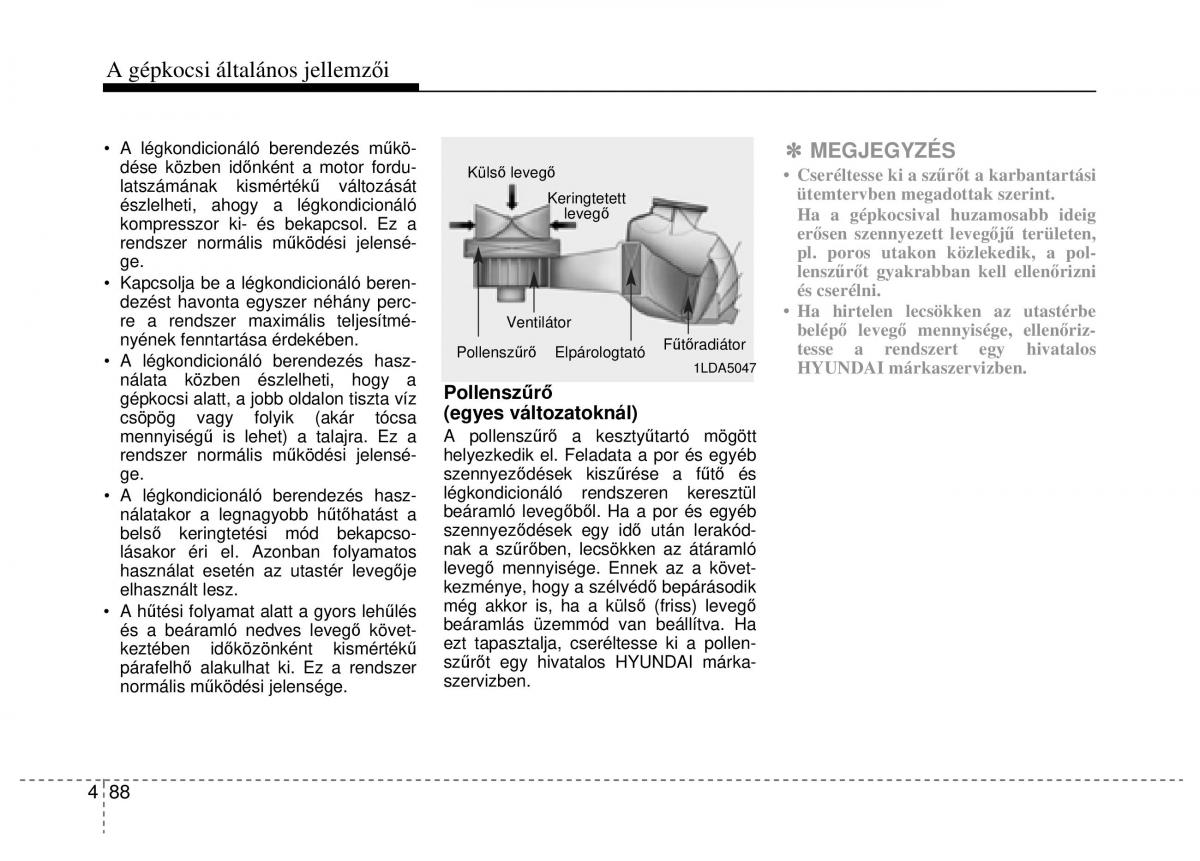 A gépkocsi általános jellemzői

• A légkondicionáló berendezés működése közben időnként a motor fordulatszámának kismértékű változását észlelheti, ahogy a légkondicionáló kompresszor ki- és bekapcsol. Ez a rendszer normális működési jelensége.
• Kapcsolja be a légkondicionáló berendezést havonta egyszer néhány percre a rendszer maximális teljesítményének fenntartása érdekében.
• A légkondicionáló berendezés használata közben észlelheti, hogy a gépkocsi alatt, a jobb oldalon tiszta víz csöpög vagy folyik (akár tócsa mennyiségű is lehet) a talajra. Ez a rendszer normális működési jelensége.
• A légkondicionáló berendezés használatakor a legnagyobb hűtőhatást a belső keringtetési mód bekapcsolásakor éri el. Azonban folyamatos használat esetén az utastér levegője elhasznált lesz.
• A hűtési folyamat alatt a gyors lehűlés és a beáramló nedves levegő következtében időközönként kismértékű párafelhő alakulhat ki. Ez a rendszer normális működési jelensége.

Külső levegő
Keringtetett levegő
Ventilátor
Pollenszűrő
Elpárologtató
Fűtőradiátor
1LDA5047

Pollenszűrő (egyes változatoknál)
A pollenszűrő a kesztyűtartó mögött helyezkedik el. Feladata a por és egyéb szennyeződések kiszűrése a fűtő és légkondicionáló rendszeren keresztül beáramló levegőből. Ha a por és egyéb szennyeződések egy idő után lerakódnak a szűrőben, lecsökken az átáramló levegő mennyisége. Ennek az a következménye, hogy a szélvédő bepárásodik még akkor is, ha a külső (friss) levegő beáramlás üzemmód van beállítva. Ha ezt tapasztalja, cseréltesse ki a pollenszűrőt egy hivatalos HYUNDAI márkaszervizben.

✽ MEGJEGYZÉS
• Cseréltesse ki a szűrőt a karbantartási ütemtervben megadottak szerint.
Ha a gépkocsival huzamosabb ideig erősen szennyezett levegőjű területen, pl. poros utakon közlekedik, a pollenszűrőt gyakrabban kell ellenőrizni és cserélni.
• Ha hirtelen lecsökken az utastérbe belépő levegő mennyisége, ellenőriztesse a rendszert egy hivatalos HYUNDAI márkaszervizben.

4 88